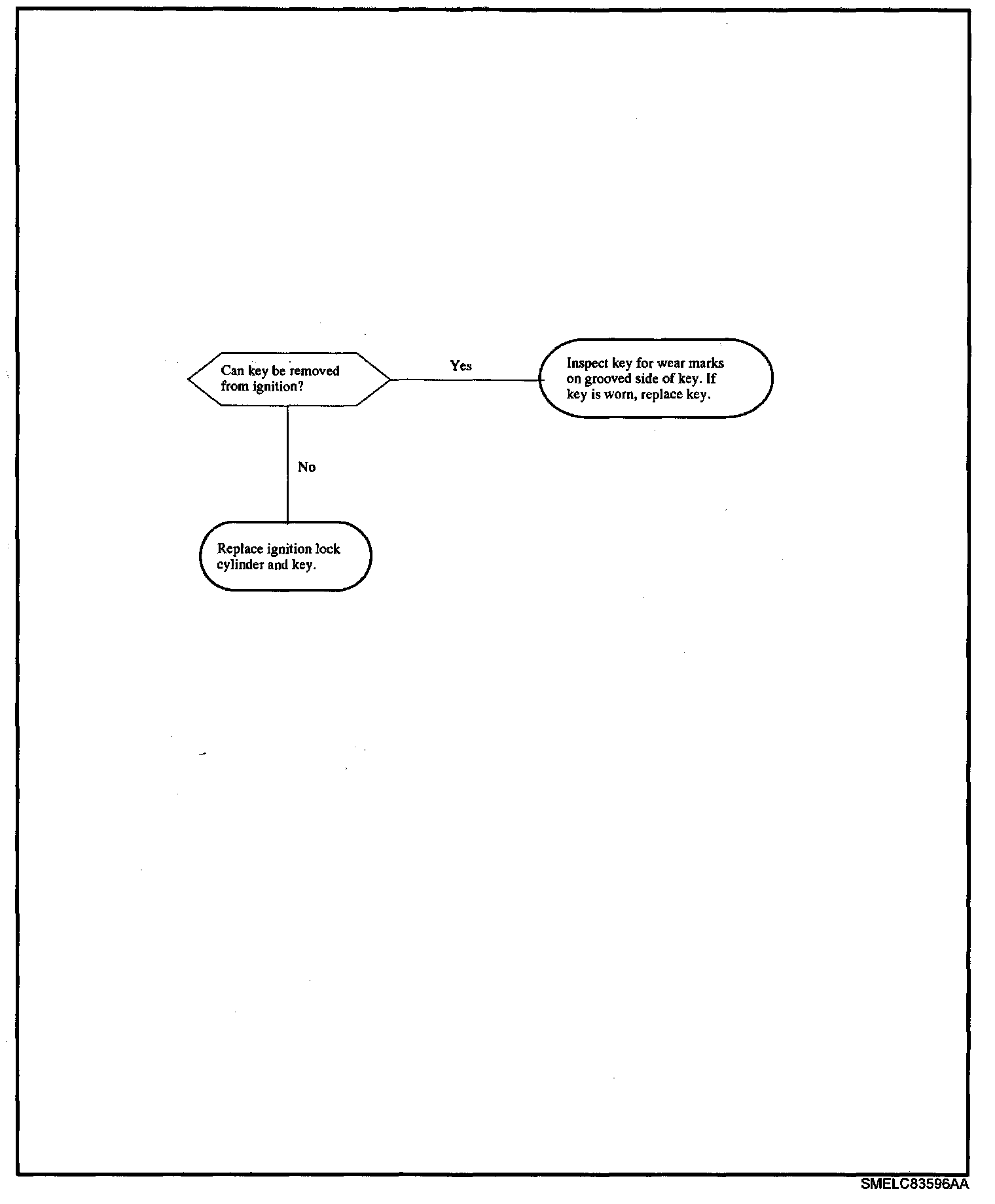 Can key be removed from ignition?

Yes

Inspect key for wear marks on grooved side of key. If key is worn, replace key.

No

Replace ignition lock cylinder and key.

SMELC83596AA